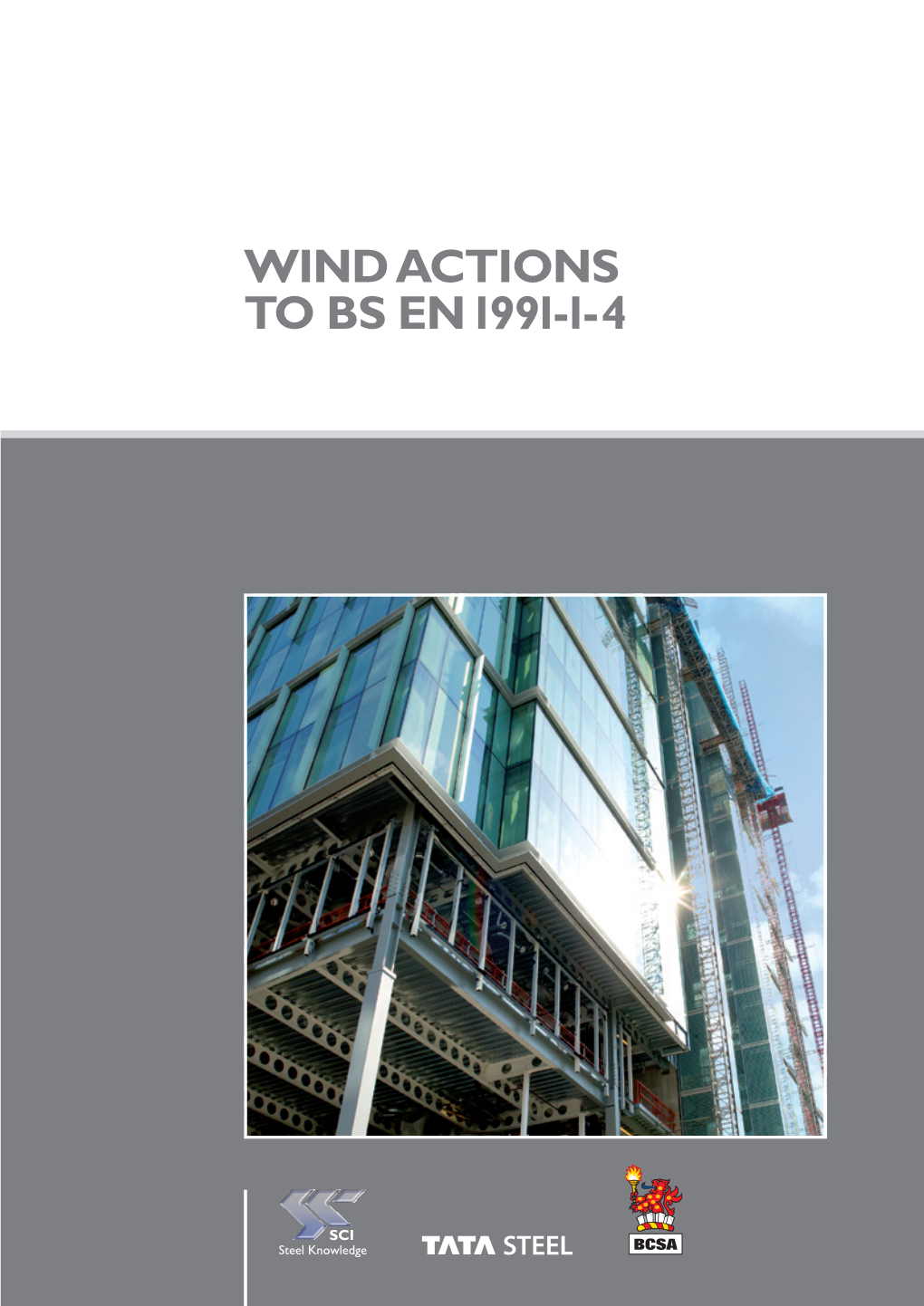 WIND ACTIONS TO BS EN 1991-1-4

SCI
Steel Knowledge

TATA STEEL

BCSA